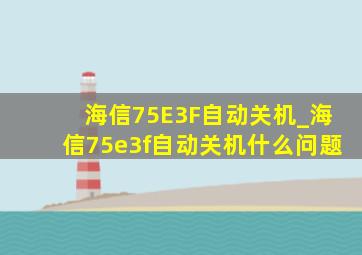 海信75E3F自动关机_海信75e3f自动关机什么问题